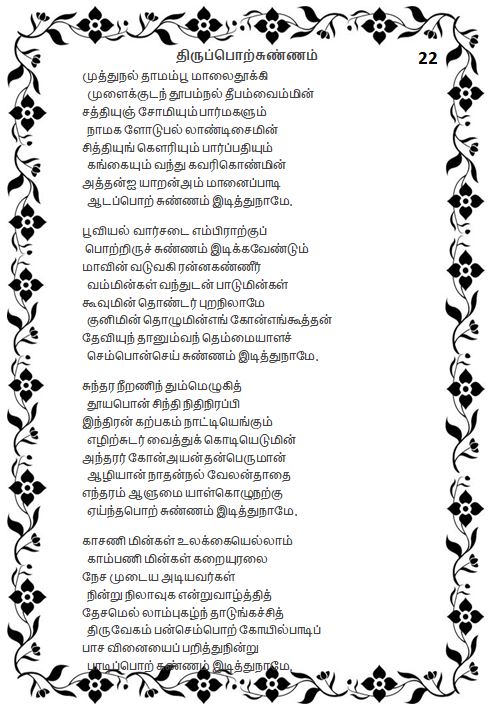 திருப்பொற்சுண்ணம்

22

முத்துநல் தாமம்பூ மாலைதூக்கி
முளைக்குடந் தூபம்நல் தீபம்வைம்மின்
சத்தியுஞ் சோமியும் பார்மகளும்
நாமக ளோடுபல் லாண்டிசைமின்
சித்தியுங் கௌரியும் பார்ப்பதியும்
கங்கையும் வந்து கவரிகொண்மின்
அத்தன்ஐ யாறன்அம் மானைப்பாடி
ஆடப்பொற் சுண்ணம் இடித்துநாமே.

பூவியல் வார்சடை எம்பிராற்குப்
பொற்றிருச் சுண்ணம் இடிக்கவேண்டும்
மாவின் வடுவகி ரன்னகண்ணீர்
வம்மின்கள் வந்துடன் பாடுமின்கள்
கூவுமின் தொண்டர் புறநிலாமே
குனிமின் தொழுமின்எங் கோன்எங்கூத்தன்
தேவியுந் தானும்வந் தெம்மையாளச்
செம்பொன்செய் சுண்ணம் இடித்துநாமே.

சுந்தர நீறணிந் தும்மெழுகித்
தூயபொன் சிந்தி நிதிநிரப்பி
இந்திரன் கற்பகம் நாட்டியெங்கும்
எழிற்சுடர் வைத்துக் கொடியெடுமின்
அந்தரர் கோன்அயன் தன்பெருமான்
ஆழியான் நாதன்நல் வேலன்தாதை
எந்தரம் ஆளுமை யாள்கொழுநற்கு
ஏய்ந்தபொற் சுண்ணம் இடித்துநாமே.

காசணி மின்கள் உலக்கையெல்லாம்
காம்பணி மின்கள் கறையுரலை
நேச முடைய அடியவர்கள்
நின்று நிலாவுக என்றுவாழ்த்தித்
தேசமெல் லாம்புகழ்ந் தாடுங்கச்சித்
திருவேகம் பன்செம்பொற் கோயில்பாடிப்
பாச வினையைப் பறித்துநின்று
பாடிப்பொற் சுண்ணம் இடித்துநாமே.